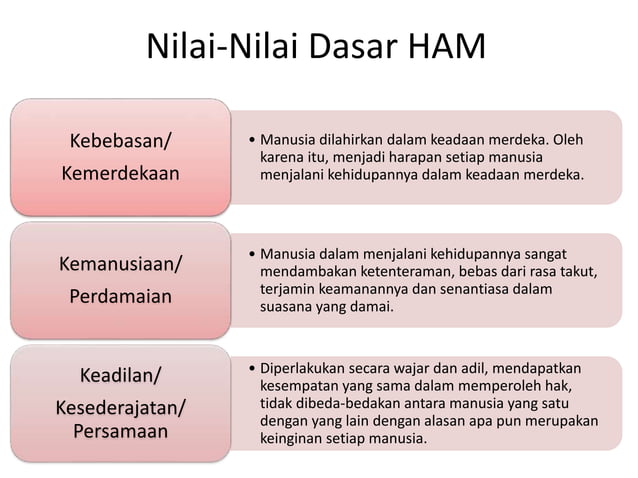 Nilai-Nilai Dasar HAM

Kebebasan/
Kemerdekaan

• Manusia dilahirkan dalam keadaan merdeka. Oleh karena itu, menjadi harapan setiap manusia menjalani kehidupannya dalam keadaan merdeka.

Kemanusiaan/
Perdamaian

• Manusia dalam menjalani kehidupannya sangat mendambakan ketenteraman, bebas dari rasa takut, terjamin keamanannya dan senantiasa dalam suasana yang damai.

Keadilan/
Kesederajatan/
Persamaan

• Diperlakukan secara wajar dan adil, mendapatkan kesempatan yang sama dalam memperoleh hak, tidak dibeda-bedakan antara manusia yang satu dengan yang lain dengan alasan apa pun merupakan keinginan setiap manusia.